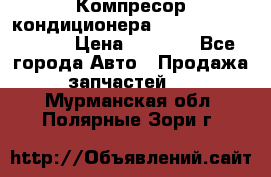 Компресор кондиционера Цена Все города Авто Продажа запчастей

Мурманская обл Полярные Зори г

http://Объявлений.сайт